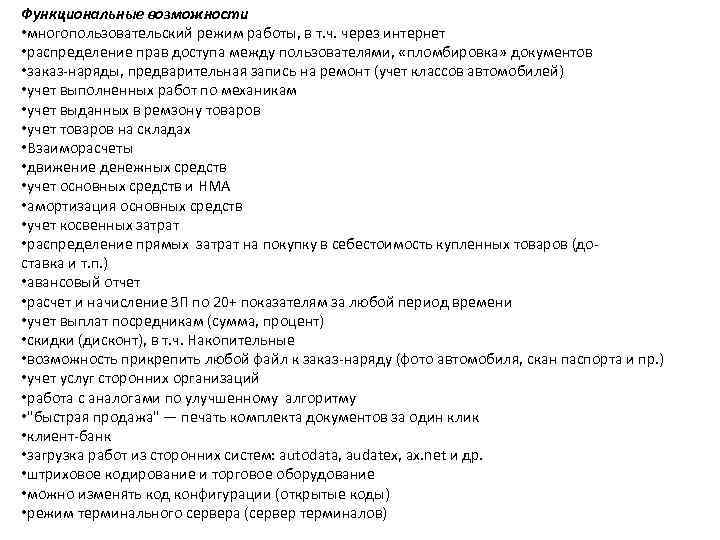 Функциональные возможности
•многопользовательский режим работы, в т.ч. через интернет
•распределение прав доступа между пользователями, «пломбировка» документов
•заказ-наряды, предварительная запись на ремонт (учет классов автомобилей)
•учет выполненных работ по механикам
•учет выданных в ремзону товаров
•учет товаров на складах
•Взаиморасчеты
•движение денежных средств
•учет основных средств и НМА
•амортизация основных средств
•учет косвенных затрат
•распределение прямых затрат на покупку в себестоимость купленных товаров (доставка и т.п.)
•авансовый отчет
•расчет и начисление ЗП по 20+ показателям за любой период времени
•учет выплат посредникам (сумма, процент)
•скидки (дисконт), в т.ч. Накопительные
•возможность прикрепить любой файл к заказ-наряду (фото автомобиля, скан паспорта и пр.)
•учет услуг сторонних организаций
•работа с аналогами по улучшенному алгоритму
•"быстрая продажа" — печать комплекта документов за один клик
•клиент-банк
•загрузка работ из сторонних систем: autodata, audatex, ax.net и др.
•штриховое кодирование и торговое оборудование
•можно изменять код конфигурации (открытые коды)
•режим терминального сервера (сервер терминалов)